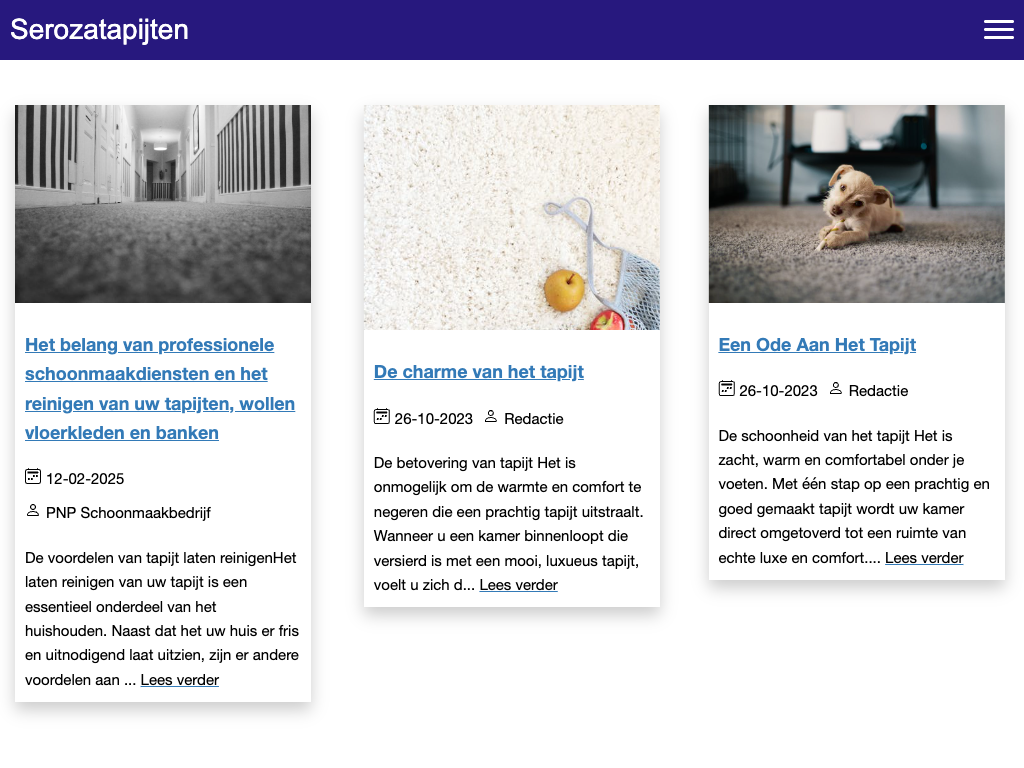 Serozatapijten

Het belang van professionele schoonmaakdiensten en het reinigen van uw tapijten, wollen vloerkleden en banken

12-02-2025

PNP Schoonmaakbedrijf

De voordelen van tapijt laten reinigenHet laten reinigen van uw tapijt is een essentieel onderdeel van het huishouden. Naast dat het uw huis er fris en uitnodigend laat uitzien, zijn er andere voordelen aan ... Lees verder

De charme van het tapijt

26-10-2023 Redactie

De betovering van tapijt Het is onmogelijk om de warmte en comfort te negeren die een prachtig tapijt uitstraalt. Wanneer u een kamer binnenloopt die versierd is met een mooi, luxueus tapijt, voelt u zich d... Lees verder

Een Ode Aan Het Tapijt

26-10-2023 Redactie

De schoonheid van het tapijt Het is zacht, warm en comfortabel onder je voeten. Met één stap op een prachtig en goed gemaakt tapijt wordt uw kamer direct omgetoverd tot een ruimte van echte luxe en comfort.... Lees verder